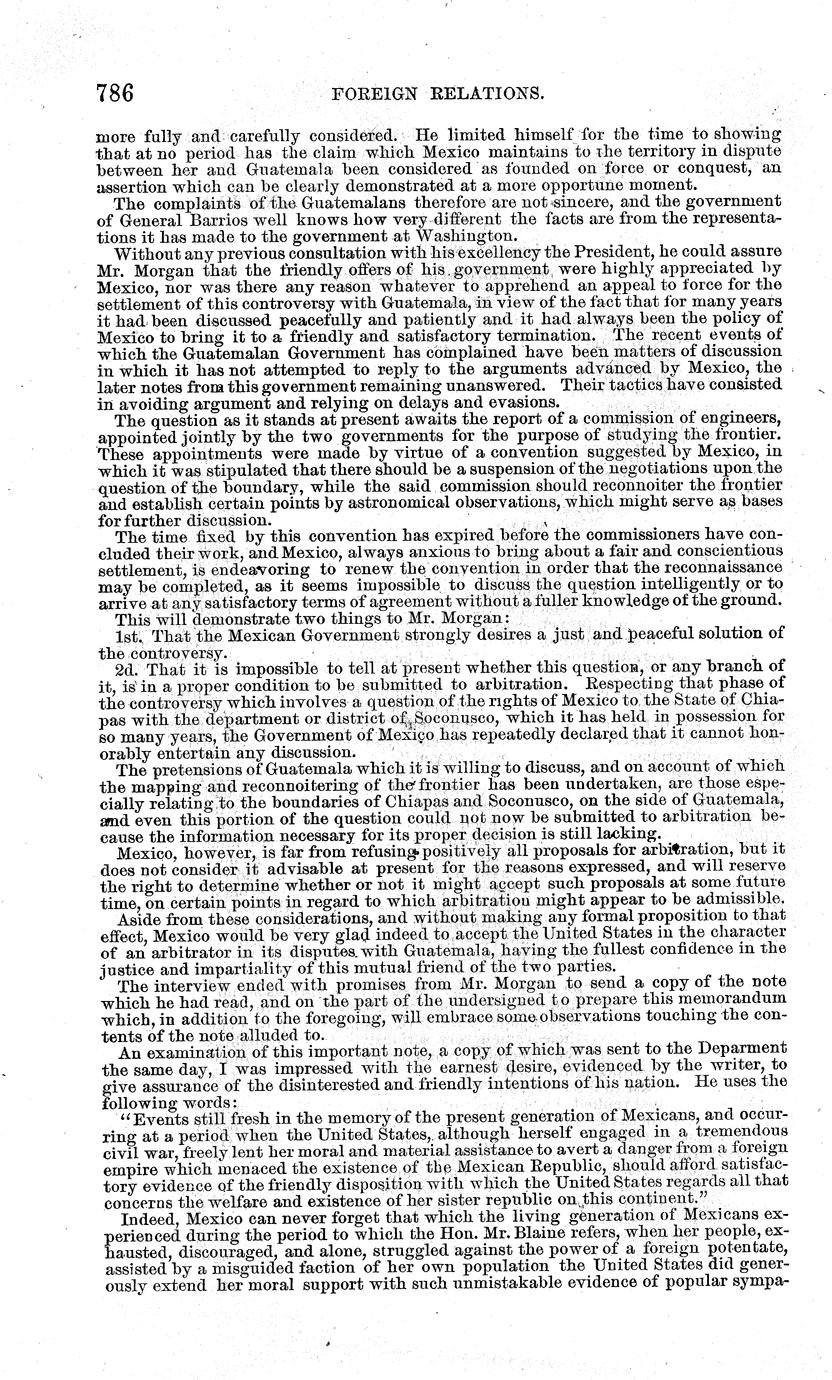 786 FOREIGN RELATIONS.

more fully and carefully considered. He limited himself for the time to showing that at no period has the claim which Mexico maintains to the territory in dispute between her and Guatemala been considered as founded on force or conquest, an assertion which can be clearly demonstrated at a more opportune moment.

The complaints of the Guatemalans therefore are not sincere, and the government of General Barrios well knows how very different the facts are from the representations it has made to the government at Washington.

Without any previous consultation with his excellency the President, he could assure Mr. Morgan that the friendly offers of his government were highly appreciated by Mexico, nor was there any reason whatever to apprehend an appeal to force for the settlement of this controversy with Guatemala, in view of the fact that for many years it had been discussed peacefully and patiently and it had always been the policy of Mexico to bring it to a friendly and satisfactory termination. The recent events of which the Guatemalan Government has complained have been matters of discussion in which it has not attempted to reply to the arguments advanced by Mexico, the later notes from this government remaining unanswered. Their tactics have consisted in avoiding argument and relying on delays and evasions.

The question as it stands at present awaits the report of a commission of engineers, appointed jointly by the two governments for the purpose of studying the frontier. These appointments were made by virtue of a convention suggested by Mexico, in which it was stipulated that there should be a suspension of the negotiations upon the question of the boundary, while the said commission should reconnoiter the frontier and establish certain points by astronomical observations, which might serve as bases for further discussion.

The time fixed by this convention has expired before the commissioners have concluded their work, and Mexico, always anxious to bring about a fair and conscientious settlement, is endeavoring to renew the convention in order that the reconnaissance may be completed, as it seems impossible to discuss the question intelligently or to arrive at any satisfactory terms of agreement without a fuller knowledge of the ground.

This will demonstrate two things to Mr. Morgan:

1st. That the Mexican Government strongly desires a just and peaceful solution of the controversy.

2d. That it is impossible to tell at present whether this question, or any branch of it, is in a proper condition to be submitted to arbitration. Respecting that phase of the controversy which involves a question of the rights of Mexico to the State of Chiapas with the department or district of Soconusco, which it has held in possession for so many years, the Government of Mexico has repeatedly declared that it cannot honorably entertain any discussion.

The pretensions of Guatemala which it is willing to discuss, and on account of which the mapping and reconnoitering of the frontier has been undertaken, are those especially relating to the boundaries of Chiapas and Soconusco, on the side of Guatemala, and even this portion of the question could not now be submitted to arbitration because the information necessary for its proper decision is still lacking.

Mexico, however, is far from refusing positively all proposals for arbitration, but it does not consider it advisable at present for the reasons expressed, and will reserve the right to determine whether or not it might accept such proposals at some future time, on certain points in regard to which arbitration might appear to be admissible.

Aside from these considerations, and without making any formal proposition to that effect, Mexico would be very glad indeed to accept the United States in the character of an arbitrator in its disputes with Guatemala, having the fullest confidence in the justice and impartiality of this mutual friend of the two parties.

The interview ended with promises from Mr. Morgan to send a copy of the note which he had read, and on the part of the undersigned to prepare this memorandum which, in addition to the foregoing, will embrace some observations touching the contents of the note alluded to.

An examination of this important note, a copy of which was sent to the Deparment the same day, I was impressed with the earnest desire, evidenced by the writer, to give assurance of the disinterested and friendly intentions of his nation. He uses the following words:

"Events still fresh in the memory of the present generation of Mexicans, and occurring at a period when the United States, although herself engaged in a tremendous civil war, freely lent her moral and material assistance to avert a danger from a foreign empire which menaced the existence of the Mexican Republic, should afford satisfactory evidence of the friendly disposition with which the United States regards all that concerns the welfare and existence of her sister republic on this continent."

Indeed, Mexico can never forget that which the living generation of Mexicans experienced during the period to which the Hon. Mr. Blaine refers, when her people, exhausted, discouraged, and alone, struggled against the power of a foreign potentate, assisted by a misguided faction of her own population the United States did generously extend her moral support with such unmistakable evidence of popular sympa-